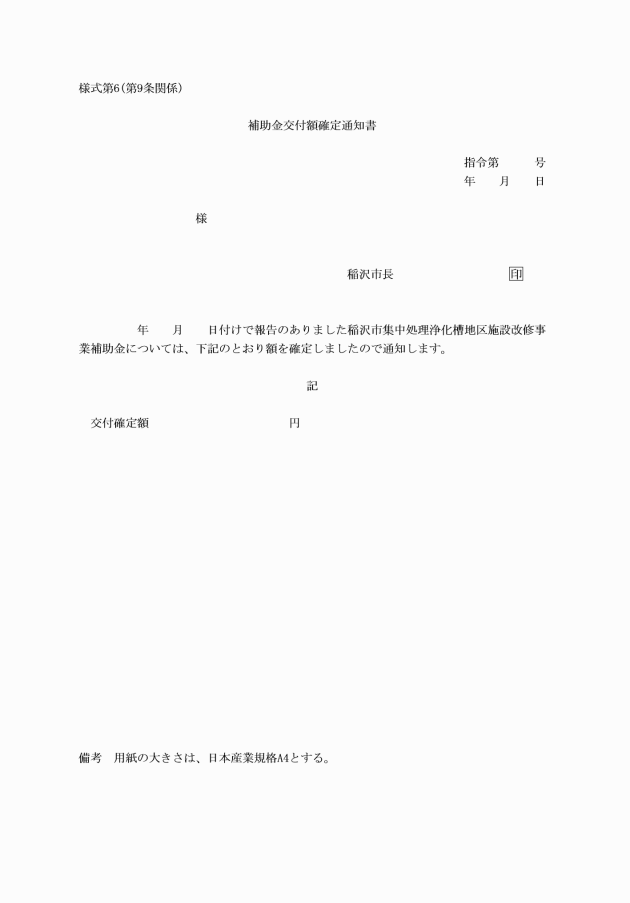 様式第6(第9条関係)

補助金交付額確定通知書

指令第　　号
年　月　日

様

稲沢市長　　　　印

年　月　日付けで報告のありました稲沢市集中処理浄化槽地区施設改修事業補助金については、下記のとおり額を確定しましたので通知します。

記

交付確定額　　　　　　円

備考　用紙の大きさは、日本産業規格A4とする。